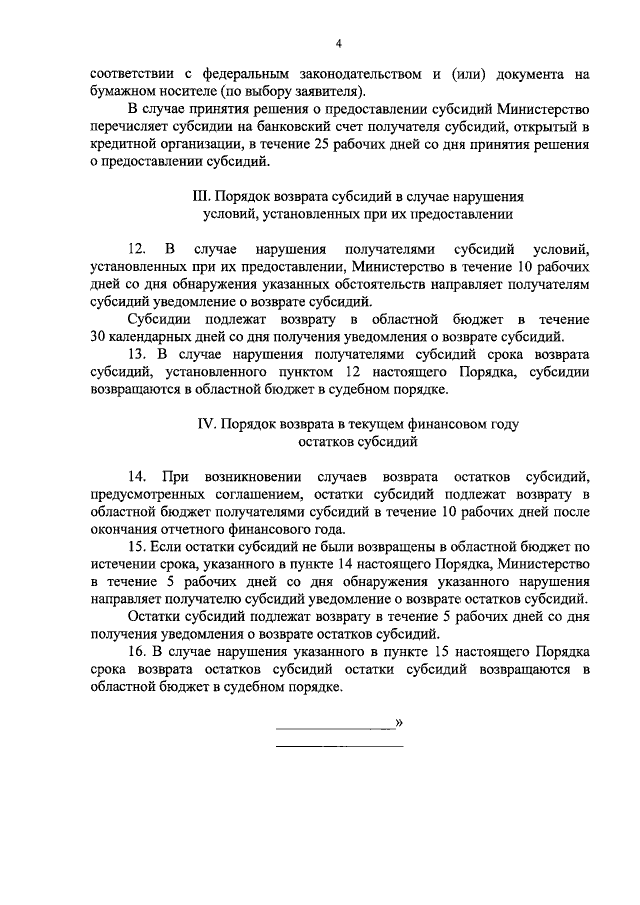 4

соответствии с федеральным законодательством и (или) документа на бумажном носителе (по выбору заявителя).

В случае принятия решения о предоставлении субсидий Министерство перечисляет субсидии на банковский счет получателя субсидий, открытый в кредитной организации, в течение 25 рабочих дней со дня принятия решения о предоставлении субсидий.

III. Порядок возврата субсидий в случае нарушения условий, установленных при их предоставлении

12. В случае нарушения получателями субсидий условий, установленных при их предоставлении, Министерство в течение 10 рабочих дней со дня обнаружения указанных обстоятельств направляет получателям субсидий уведомление о возврате субсидий.

Субсидии подлежат возврату в областной бюджет в течение 30 календарных дней со дня получения уведомления о возврате субсидий.

13. В случае нарушения получателями субсидий срока возврата субсидий, установленного пунктом 12 настоящего Порядка, субсидии возвращаются в областной бюджет в судебном порядке.

IV. Порядок возврата в текущем финансовом году остатков субсидий

14. При возникновении случаев возврата остатков субсидий, предусмотренных соглашением, остатки субсидий подлежат возврату в областной бюджет получателями субсидий в течение 10 рабочих дней после окончания отчетного финансового года.

15. Если остатки субсидий не были возвращены в областной бюджет по истечении срока, указанного в пункте 14 настоящего Порядка, Министерство в течение 5 рабочих дней со дня обнаружения указанного нарушения направляет получателю субсидий уведомление о возврате остатков субсидий.

Остатки субсидий подлежат возврату в течение 5 рабочих дней со дня получения уведомления о возврате остатков субсидий.

16. В случае нарушения указанного в пункте 15 настоящего Порядка срока возврата остатков субсидий остатки субсидий возвращаются в областной бюджет в судебном порядке.

»